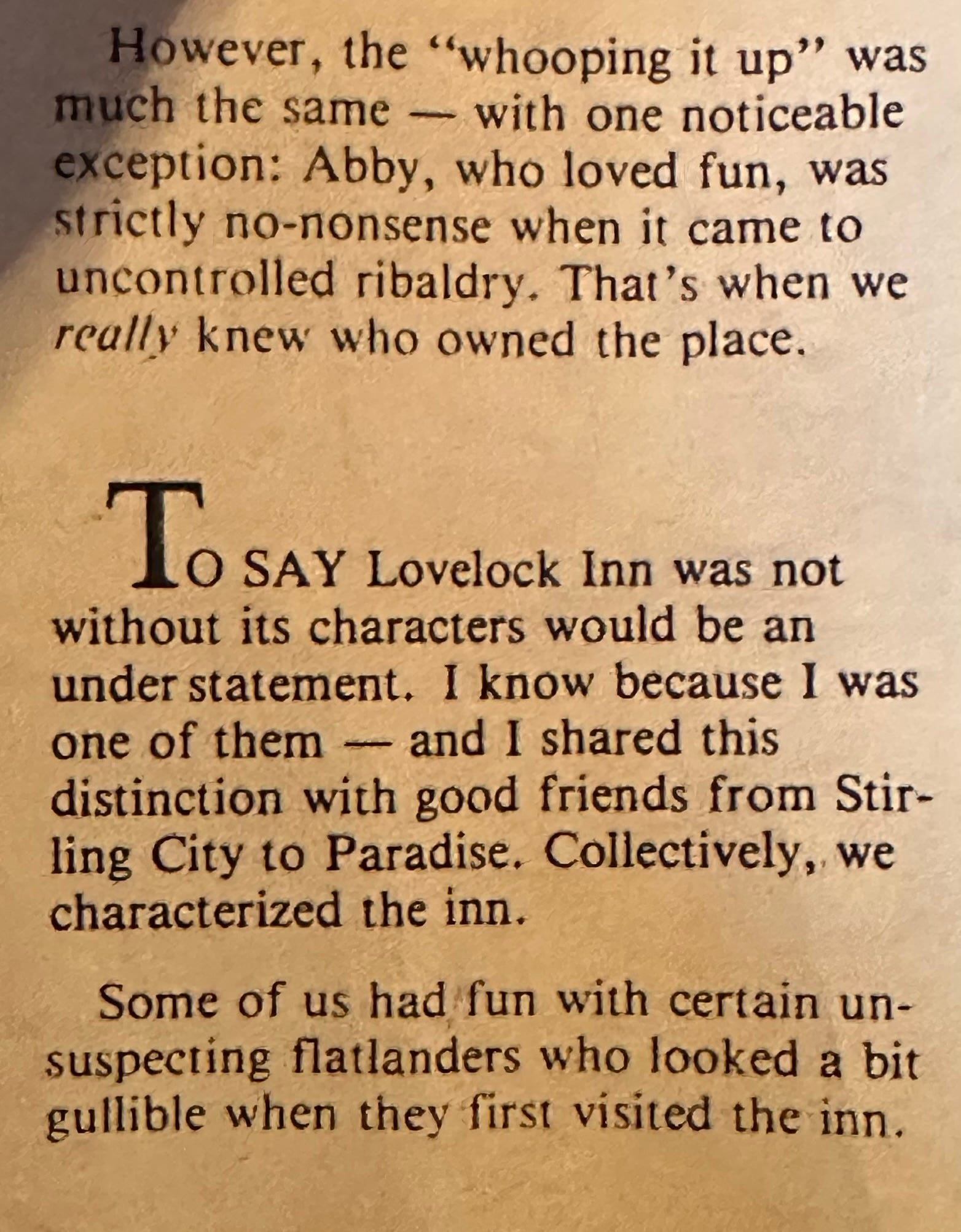 However, the "whooping it up" was much the same — with one noticeable exception: Abby, who loved fun, was strictly no-nonsense when it came to uncontrolled ribaldry. That's when we really knew who owned the place.

TO SAY Lovelock Inn was not without its characters would be an under statement. I know because I was one of them — and I shared this distinction with good friends from Stirling City to Paradise. Collectively, we characterized the inn.

Some of us had fun with certain unsuspecting flatlanders who looked a bit gullible when they first visited the inn.